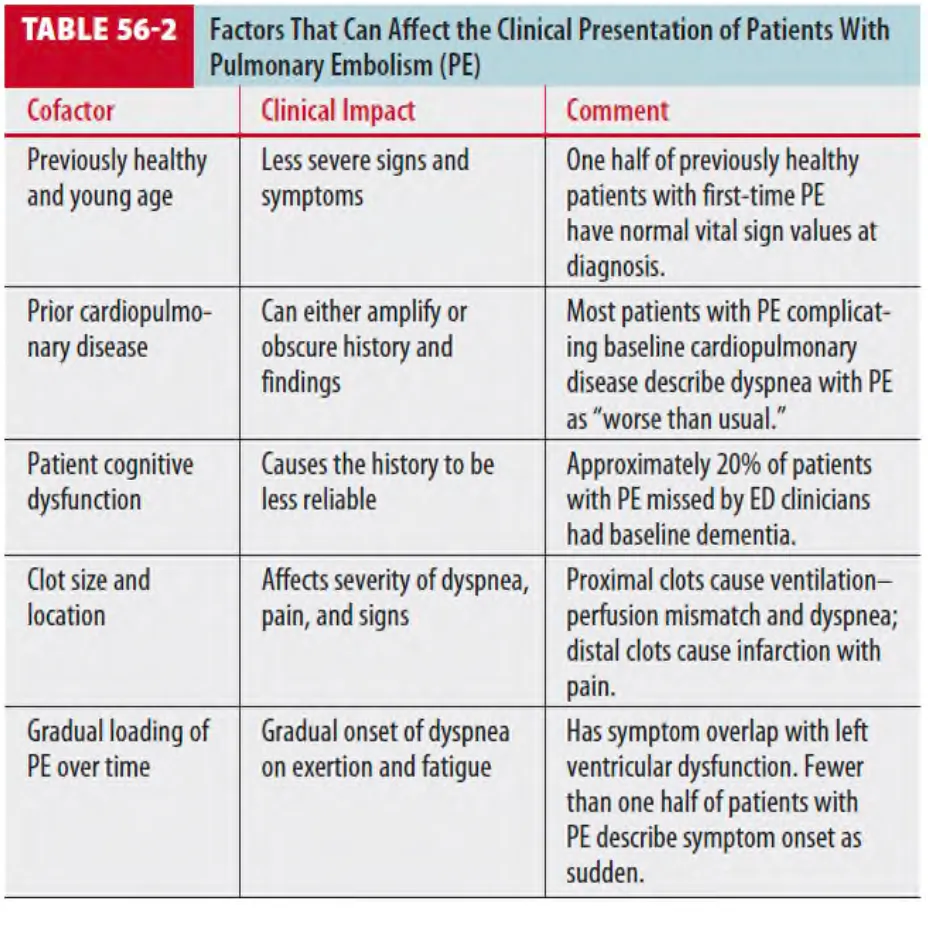 TABLE 56-2 Factors That Can Affect the Clinical Presentation of Patients With Pulmonary Embolism (PE)

| Cofactor | Clinical Impact | Comment |
|---|---|---|
| Previously healthy and young age | Less severe signs and symptoms | One half of previously healthy patients with first-time PE have normal vital sign values at diagnosis. |
| Prior cardiopulmonary disease | Can either amplify or obscure history and findings | Most patients with PE complicating baseline cardiopulmonary disease describe dyspnea with PE as "worse than usual." |
| Patient cognitive dysfunction | Causes the history to be less reliable | Approximately 20% of patients with PE missed by ED clinicians had baseline dementia. |
| Clot size and location | Affects severity of dyspnea, pain, and signs | Proximal clots cause ventilation–perfusion mismatch and dyspnea; distal clots cause infarction with pain. |
| Gradual loading of PE over time | Gradual onset of dyspnea on exertion and fatigue | Has symptom overlap with left ventricular dysfunction. Fewer than one half of patients with PE describe symptom onset as sudden. |